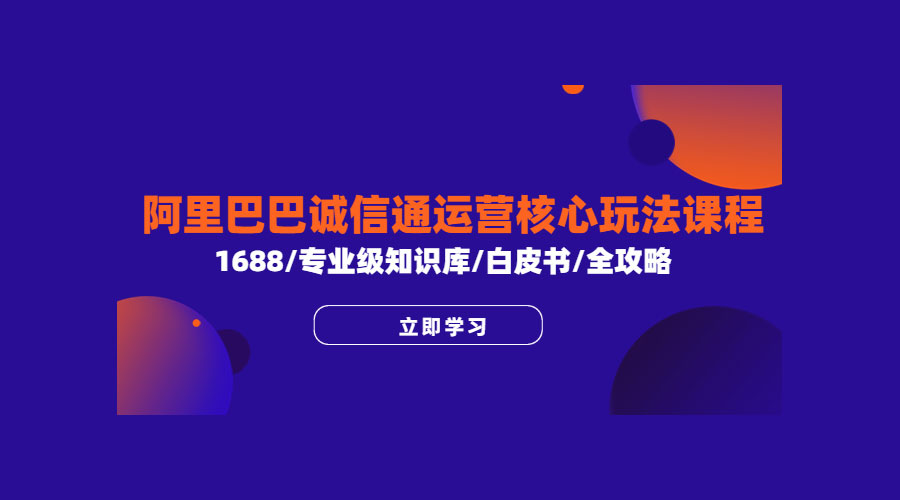 阿里巴巴诚信通运营核心玩法课程

1688/专业级知识库/白皮书/全攻略

立即学习